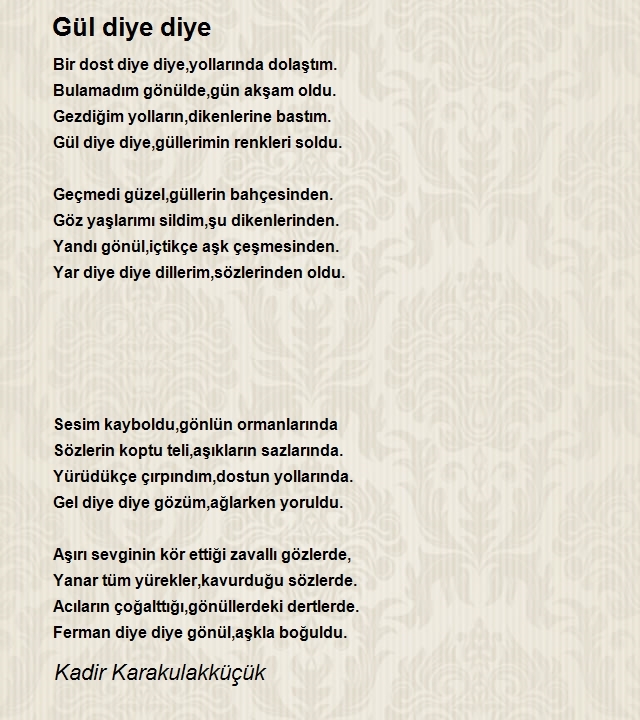 Gül diye diye

Bir dost diye diye,yollarında dolaştım.
Bulamadım gönülde,gün akşam oldu.
Gezdiğim yolların,dikenlerine bastım.
Gül diye diye,güllerimin renkleri soldu.

Geçmedi güzel,güllerin bahçesinden.
Göz yaşlarımı sildim,şu dikenlerinden.
Yandı gönül,içtikçe aşk çeşmesinden.
Yar diye diye dillerim,sözlerinden oldu.

Sesim kayboldu,gönlün ormanlarında
Sözlerin koptu teli,aşıkların sazlarında.
Yürüdükçe çırpındım,dostun yollarında.
Gel diye diye gözüm,ağlarken yoruldu.

Aşırı sevginin kör ettiği zavallı gözlerde,
Yanar tüm yürekler,kavurduğu sözlerde.
Acıların çoğalttığı,gönüllerdeki dertlerde.
Ferman diye diye gönül,aşkla boğuldu.

Kadir Karakulakküçük